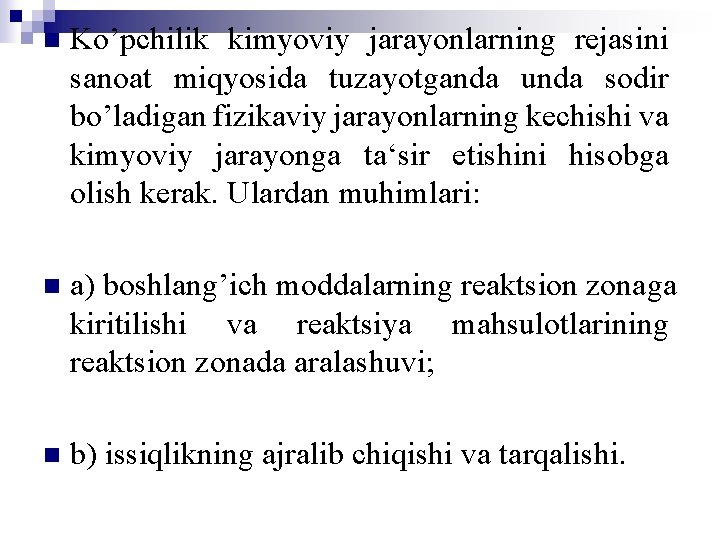 Ko’pchilik kimyoviy jarayonlarning rejasini sanoat miqyosida tuzayotganda unda sodir bo’ladigan fizikaviy jarayonlarning kechishi va kimyoviy jarayonga ta‘sir etishini hisobga olish kerak. Ulardan muhimlari:

a) boshlang’ich moddalarning reaktsion zonaga kiritilishi va reaktsiya mahsulotlarining reaktsion zonada aralashuvi;

b) issiqlikning ajralib chiqishi va tarqalishi.